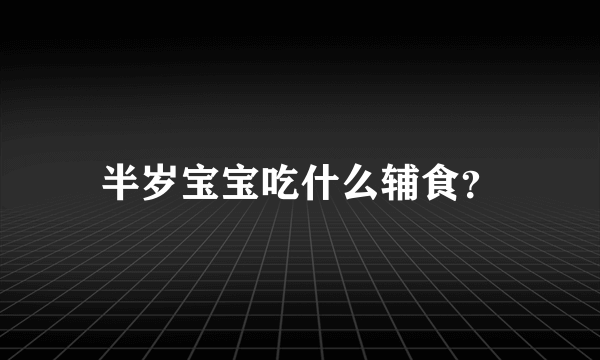 半岁宝宝吃什么辅食?